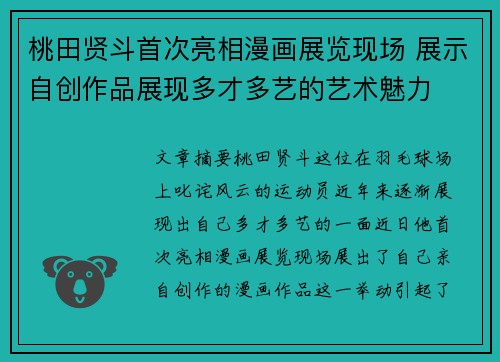 桃田贤斗首次亮相漫画展览现场 展示自创作品展现多才多艺的艺术魅力

文章摘要桃田贤斗这位在羽毛球场上叱诧风云的运动员近年来逐渐展现出自己多才多艺的一面近日他首次亮相漫画展览现场展出了自己亲自创作的漫画作品这一举动引起了